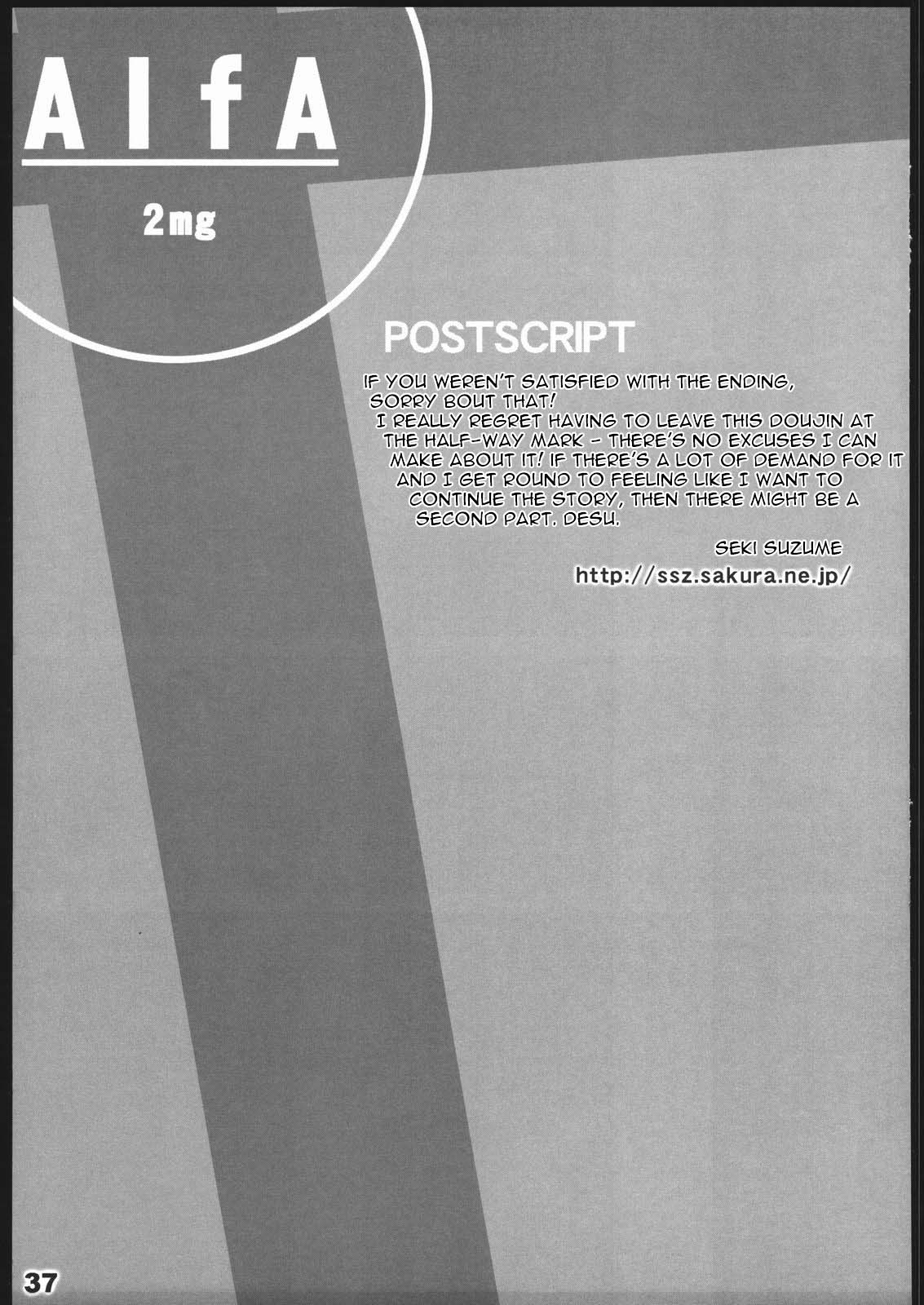 AlfA

2mg

POSTSCRIPT

IF YOU WEREN'T SATISFIED WITH THE ENDING, SORRY BOUT THAT! I REALLY REGRET HAVING TO LEAVE THIS DOUJIN AT THE HALF-WAY MARK - THERE'S NO EXCUSES I CAN MAKE ABOUT IT! IF THERE'S A LOT OF DEMAND FOR IT AND I GET ROUND TO FEELING LIKE I WANT TO CONTINUE THE STORY, THEN THERE MIGHT BE A SECOND PART. DESU.

SEKI SUZUME

http://ssz.sakura.ne.jp/

37